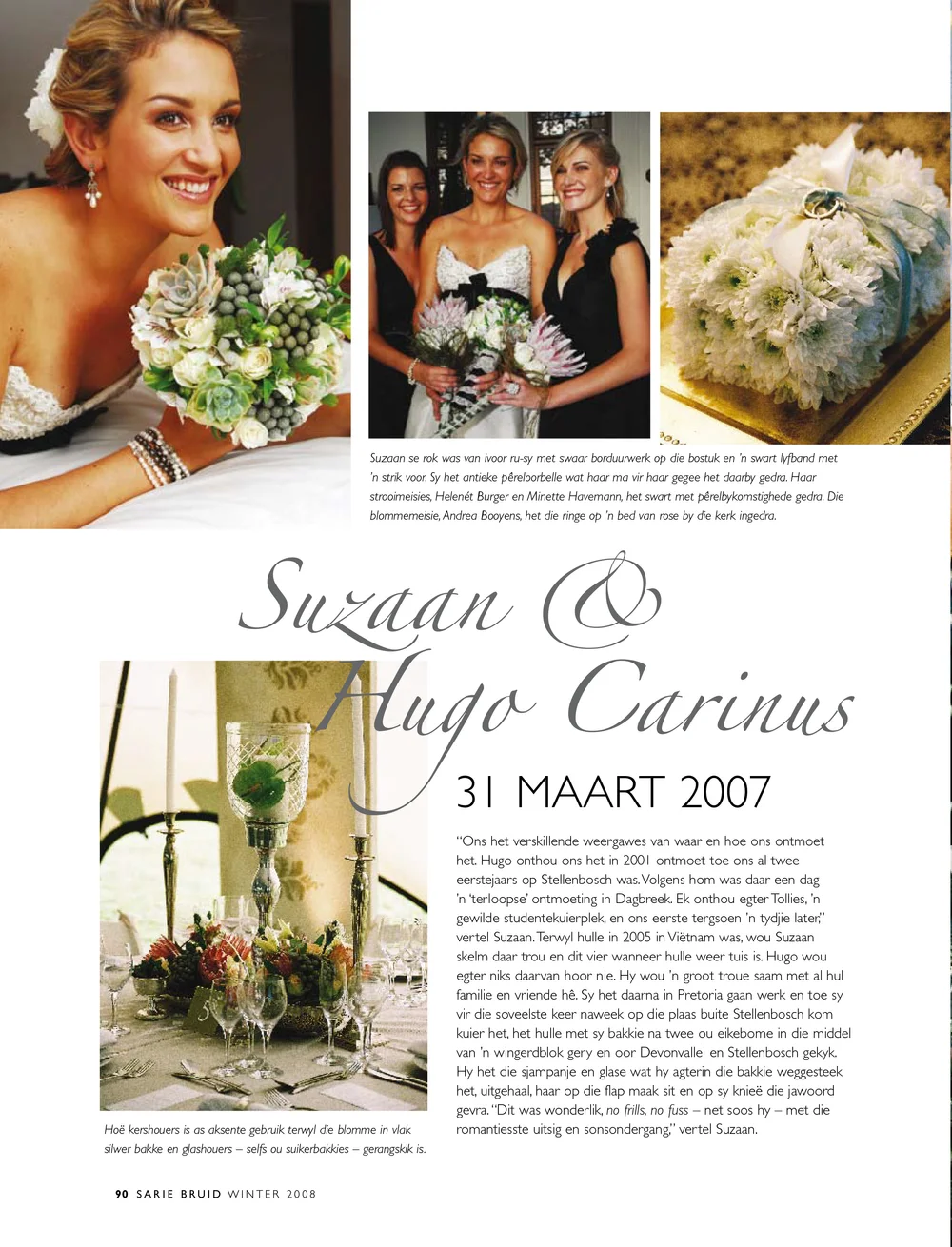 Suzaan se rok was van ivoor ru-sy met swaar borduurwerk op die bostuk en 'n swart lyfband met 'n strik voor. Sy het antieke pêreloorbelle wat haar ma vir haar gegee het daarby gedra. Haar strooimeisies, Helenét Burger en Minette Havemann, het swart met pêrelbykomstighede gedra. Die blommemeisie, Andrea Booyens, het die ringe op 'n bed van rose by die kerk ingedra.

Suzaan & Hugo Carinus

31 MAART 2007

"Ons het verskillende weergawes van waar en hoe ons ontmoet het. Hugo onthou ons het in 2001 ontmoet toe ons al twee eerstejaars op Stellenbosch was. Volgens hom was daar een dag 'n 'terloopse' ontmoeting in Dagbreek. Ek onthou egter Tollies, 'n gewilde studentekuierplek, en ons eerste tergsoen 'n tydjie later," vertel Suzaan. Terwyl hulle in 2005 in Viëtnam was, wou Suzaan skelm daar trou en dit vier wanneer hulle weer tuis is. Hugo wou egter niks daarvan hoor nie. Hy wou 'n groot troue saam met al hul familie en vriende hê. Sy het daarna in Pretoria gaan werk en toe sy vir die soveelste keer naweek op die plaas buite Stellenbosch kom kuier het, het hulle met sy bakkie na twee ou eikebome in die middel van 'n wingerdblok gery en oor Devonvallei en Stellenbosch gekyk. Hy het die sjampanje en glase wat hy agterin die bakkie weggesteek het, uitgehaal, haar op die flap maak sit en op sy knieë die jawoord gevra. "Dit was wonderlik, no frills, no fuss – net soos hy – met die romantiesste uitsig en sonsondergang," vertel Suzaan.

Hoë kershouers is as aksente gebruik terwyl die blomme in vlak silwer bakke en glashouers – selfs ou suikerbakkies – gerangskik is.

90 SARIE BRUID WINTER 2008